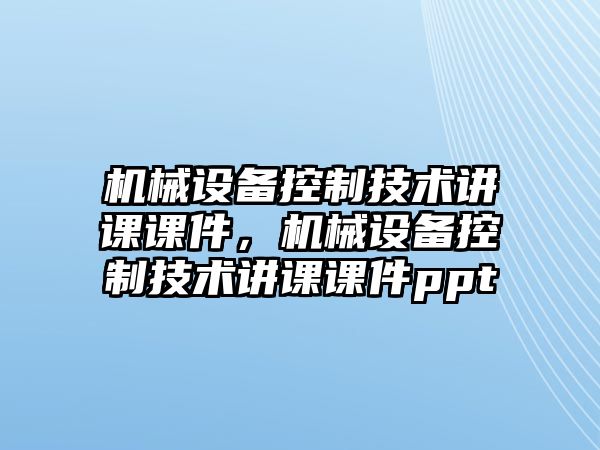 机械设备控制技术讲课课件，机械设备控制技术讲课课件ppt